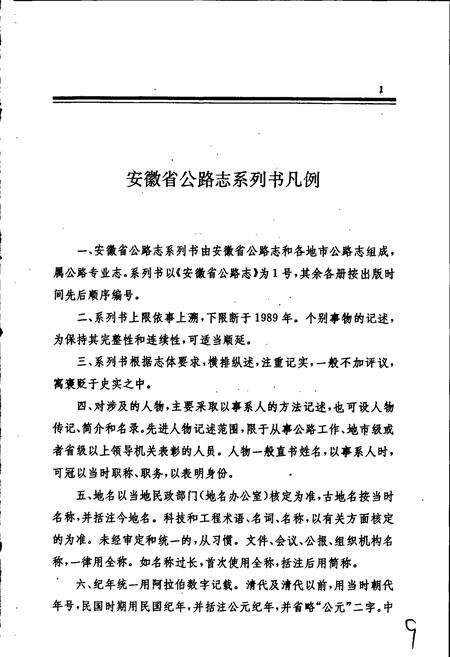 1

安徽省公路志系列书凡例

一、安徽省公路志系列书由安徽省公路志和各地市公路志组成，属公路专业志。系列书以《安徽省公路志》为1号，其余各册按出版时间先后顺序编号。

二、系列书上限依事上溯，下限断于1989年。个别事物的记述，为保持其完整性和连续性，可适当顺延。

三、系列书根据志体要求，横排纵述，注重记实，一般不加评议，寓褒贬于史实之中。

四、对涉及的人物，主要采取以事系人的方法记述，也可设人物传记、简介和名录。先进人物记述范围，限于从事公路工作、地市级或者省级以上领导机关表彰的人员。人物一般直书姓名，以事系人时，可冠以当时职称、职务，以表明身份。

五、地名以当地民政部门（地名办公室）核定为准，古地名按当时名称，并括注今地名。科技和工程术语、名词、名称，以有关方面核定的为准。未经审定和统一的，从习惯。文件、会议、公报、组织机构名称，一律用全称。如名称过长，首次使用全称，括注后用简称。

六、纪年统一用阿拉伯数字记载。清代及清代以前，用当时朝代年号，民国时期用民国纪年，并括注公元纪年，并省略“公元”二字。中

9